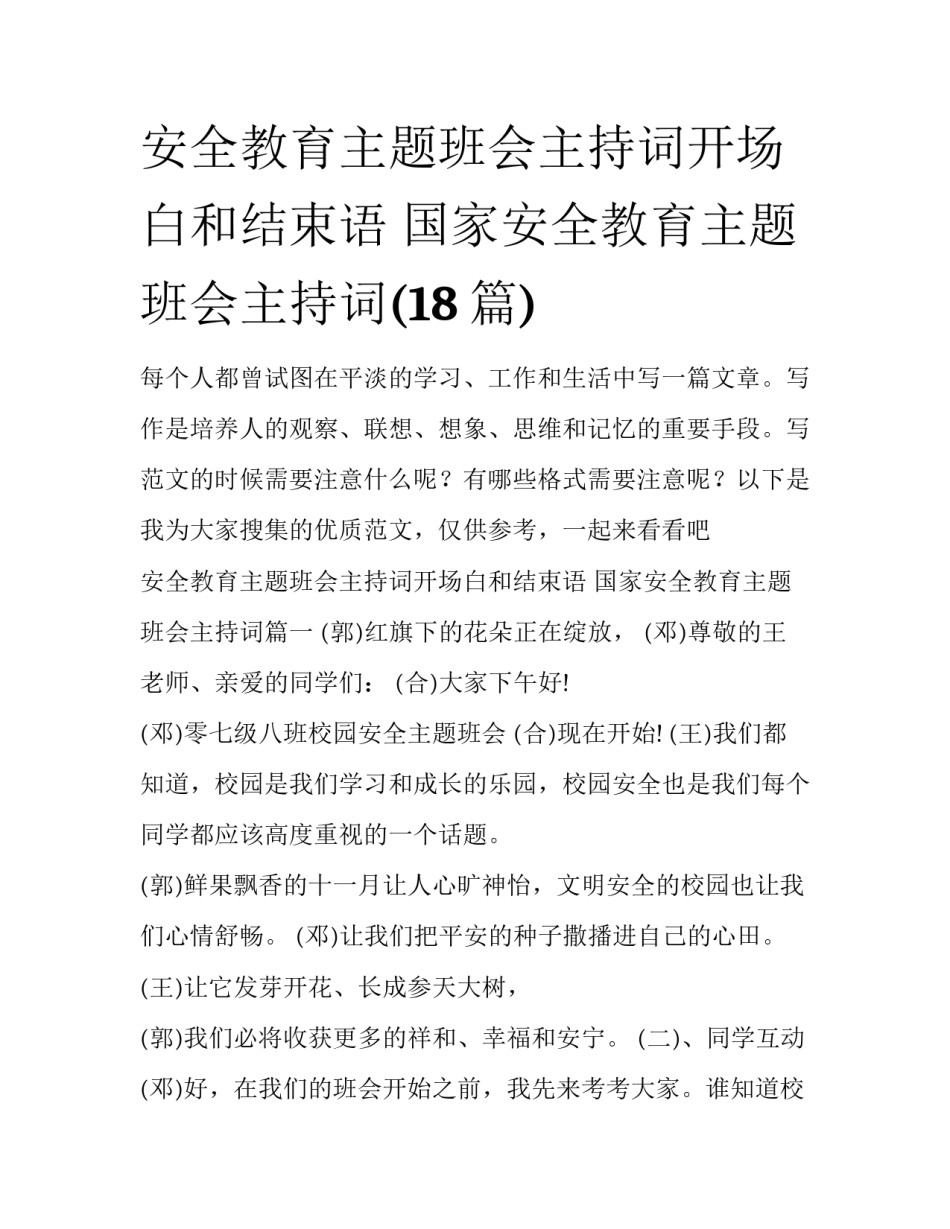 安全教育主题班会主持词开场白和结束语 国家安全教育主题班会主持词(18 篇)

每个人都曾试图在平淡的学习、工作和生活中写一篇文章。写作是培养人的观察、联想、想象、思维和记忆的重要手段。写范文的时候需要注意什么呢？有哪些格式需要注意呢？以下是我为大家搜集的优质范文，仅供参考，一起来看看吧

安全教育主题班会主持词开场白和结束语 国家安全教育主题班会主持词篇一 (郭)红旗下的花朵正在绽放， (邓)尊敬的王老师、亲爱的同学们： (合)大家下午好!

(邓)零七级八班校园安全主题班会 (合)现在开始! (王)我们都知道，校园是我们学习和成长的乐园，校园安全也是我们每个同学都应该高度重视的一个话题。

(郭)鲜果飘香的十一月让人心旷神怡，文明安全的校园也让我们心情舒畅。 (邓)让我们把平安的种子撒播进自己的心田。

(王)让它发芽开花、长成参天大树，

(郭)我们必将收获更多的祥和、幸福和安宁。 (二)、同学互动

(邓)好，在我们的班会开始之前，我先来考考大家。谁知道校